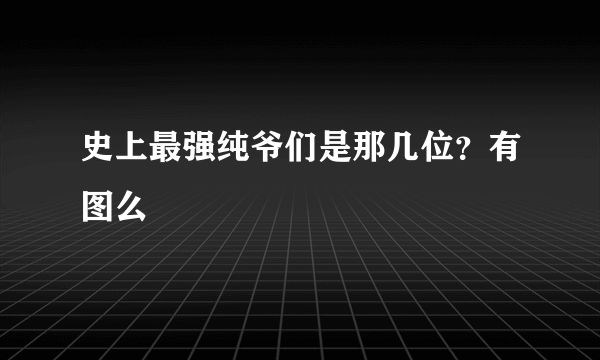 史上最强纯爷们是那几位？有图么